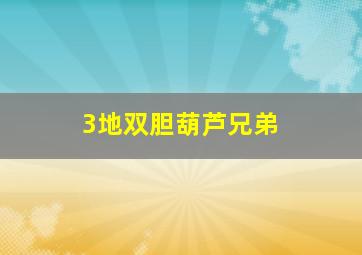 3地双胆葫芦兄弟